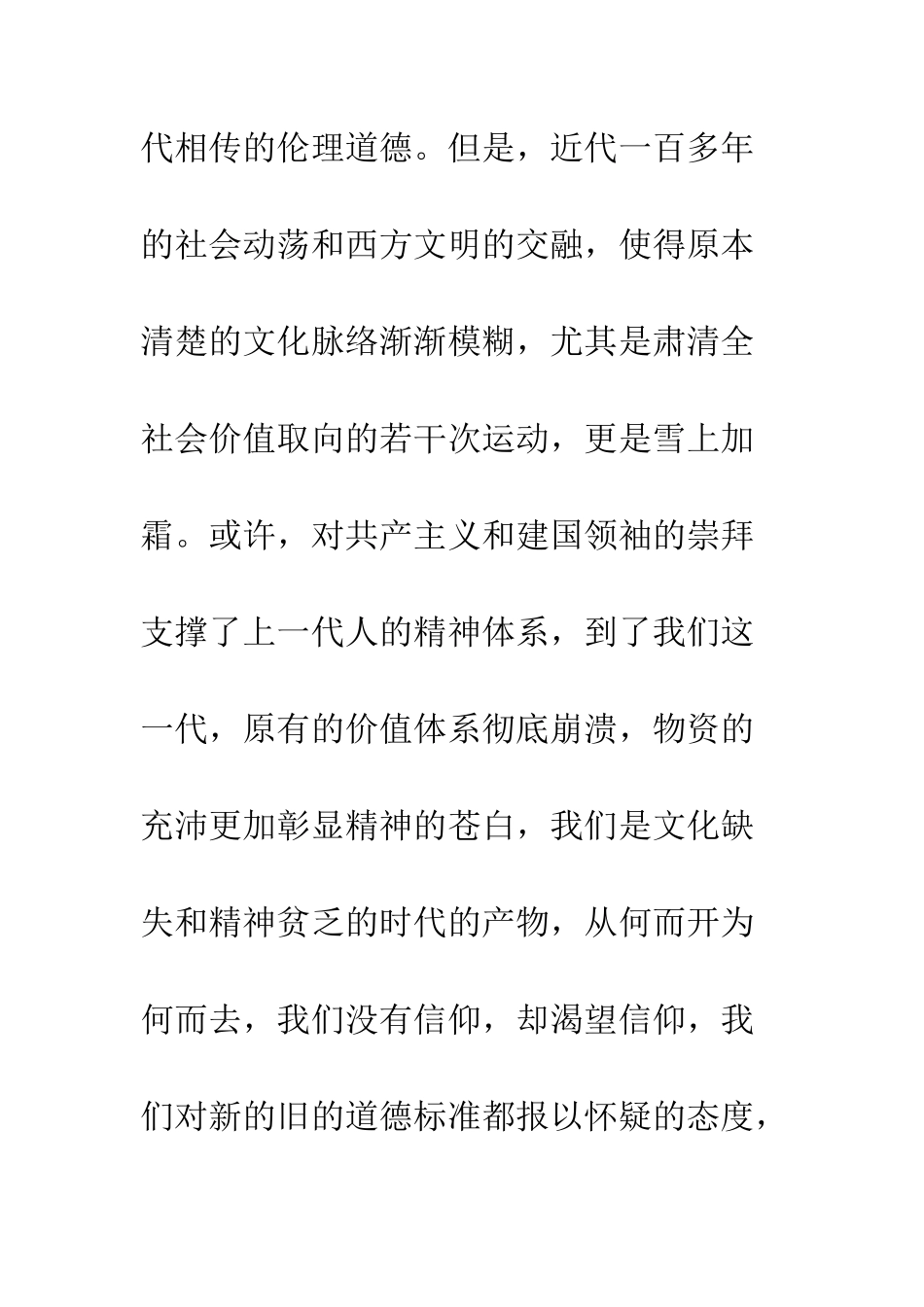 代相传的伦理道德。但是，近代一百多年的社会动荡和西方文明的交融，使得原本清楚的文化脉络渐渐模糊，尤其是肃清全社会价值取向的若干次运动，更是雪上加霜。或许，对共产主义和建国领袖的崇拜支撑了上一代人的精神体系，到了我们这一代，原有的价值体系彻底崩溃，物资的充沛更加彰显精神的苍白，我们是文化缺失和精神贫乏的时代的产物，从何而开为何而去，我们没有信仰，却渴望信仰，我们对新的旧的道德标准都报以怀疑的态度，